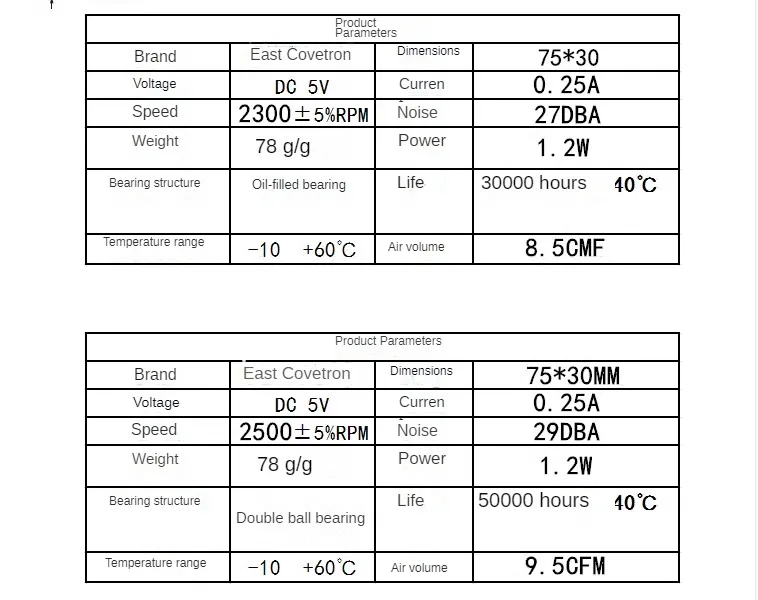 Product Parameters

| Brand | East Covetron | Dimensions | 75*30 |
|---|---|---|---|
| Voltage | DC 5V | Curren | 0.25A |
| Speed | 2300±5%RPM | Noise | 27DBA |
| Weight | 78 g/g | Power | 1.2W |
| Bearing structure | Oil-filled bearing | Life | 30000 hours 40℃ |
| Temperature range | −10 +60℃ | Air volume | 8.5CMF |

Product Parameters

| Brand | East Covetron | Dimensions | 75*30MM |
|---|---|---|---|
| Voltage | DC 5V | Curren | 0.25A |
| Speed | 2500±5%RPM | Noise | 29DBA |
| Weight | 78 g/g | Power | 1.2W |
| Bearing structure | Double ball bearing | Life | 50000 hours 40℃ |
| Temperature range | −10 +60℃ | Air volume | 9.5CFM |